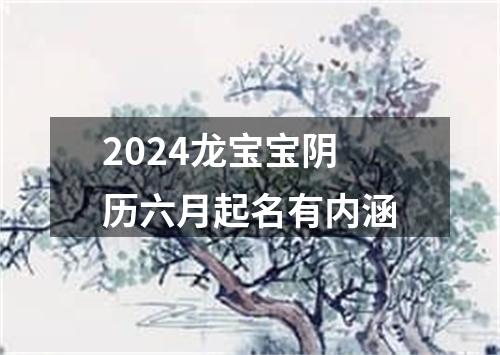 2024龙宝宝阴历六月起名有内涵